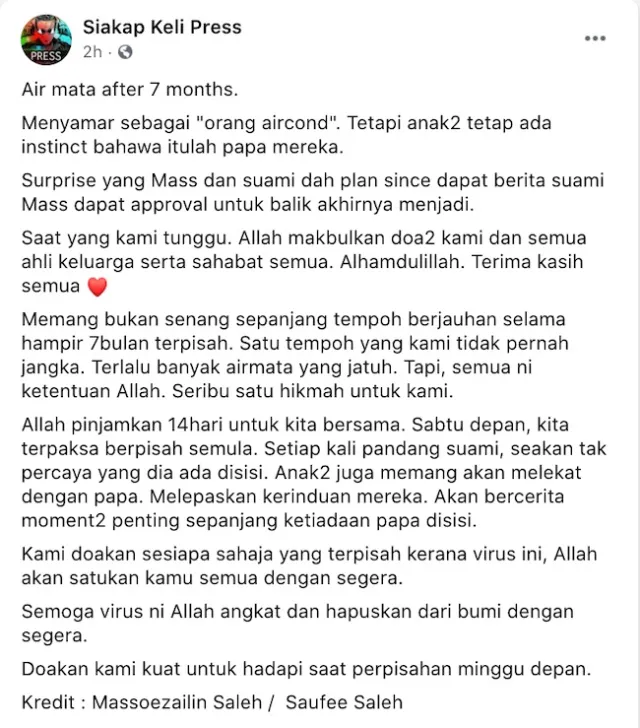 PRESS

Siakap Keli Press
2h ·

Air mata after 7 months.

Menyamar sebagai "orang aircond". Tetapi anak2 tetap ada instinct bahawa itulah papa mereka.

Surprise yang Mass dan suami dah plan since dapat berita suami Mass dapat approval untuk balik akhirnya menjadi.

Saat yang kami tunggu. Allah makbulkan doa2 kami dan semua ahli keluarga serta sahabat semua. Alhamdulillah. Terima kasih semua ❤️

Memang bukan senang sepanjang tempoh berjauhan selama hampir 7bulan terpisah. Satu tempoh yang kami tidak pernah jangka. Terlalu banyak airmata yang jatuh. Tapi, semua ni ketentuan Allah. Seribu satu hikmah untuk kami.

Allah pinjamkan 14hari untuk kita bersama. Sabtu depan, kita terpaksa berpisah semula. Setiap kali pandang suami, seakan tak percaya yang dia ada disisi. Anak2 juga memang akan melekat dengan papa. Melepaskan kerinduan mereka. Akan bercerita moment2 penting sepanjang ketiadaan papa disisi.

Kami doakan sesiapa sahaja yang terpisah kerana virus ini, Allah akan satukan kamu semua dengan segera.

Semoga virus ni Allah angkat dan hapuskan dari bumi dengan segera.

Doakan kami kuat untuk hadapi saat perpisahan minggu depan.

Kredit : Massoezailin Saleh / Saufee Saleh